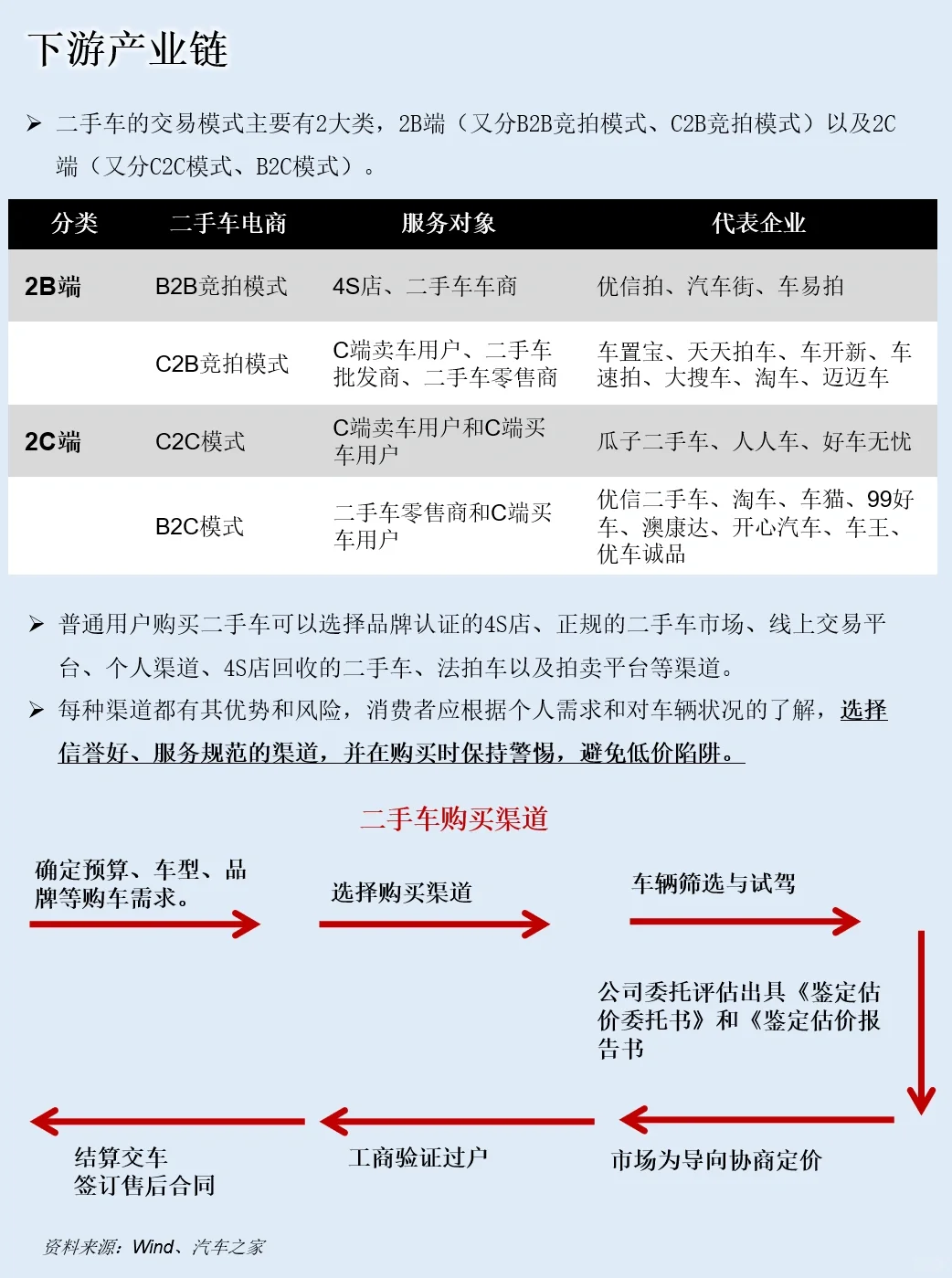 下游产业链

➢ 二手车的交易模式主要有2大类，2B端（又分B2B竞拍模式、C2B竞拍模式）以及2C端（又分C2C模式、B2C模式）。

| 分类 | 二手车电商 | 服务对象 | 代表企业 |
|---|---|---|---|
| 2B端 | B2B竞拍模式 | 4S店、二手车车商 | 优信拍、汽车街、车易拍 |
| | C2B竞拍模式 | C端卖车用户、二手车批发商、二手车零售商 | 车置宝、天天拍车、车开新、车速拍、大搜车、淘车、迈迈车 |
| 2C端 | C2C模式 | C端卖车用户和C端买车用户 | 瓜子二手车、人人车、好车无忧 |
| | B2C模式 | 二手车零售商和C端买车用户 | 优信二手车、淘车、车猫、99好车、澳康达、开心汽车、车王、优车诚品 |

➢ 普通用户购买二手车可以选择品牌认证的4S店、正规的二手车市场、线上交易平台、个人渠道、4S店回收的二手车、法拍车以及拍卖平台等渠道。

➢ 每种渠道都有其优势和风险，消费者应根据个人需求和对车辆状况的了解，选择信誉好、服务规范的渠道，并在购买时保持警惕，避免低价陷阱。

二手车购买渠道

确定预算、车型、品牌等购车需求。

选择购买渠道

车辆筛选与试驾

公司委托评估出具《鉴定估价委托书》和《鉴定估价报告书

市场为导向协商定价

工商验证过户

结算交车
签订售后合同

资料来源：Wind、汽车之家